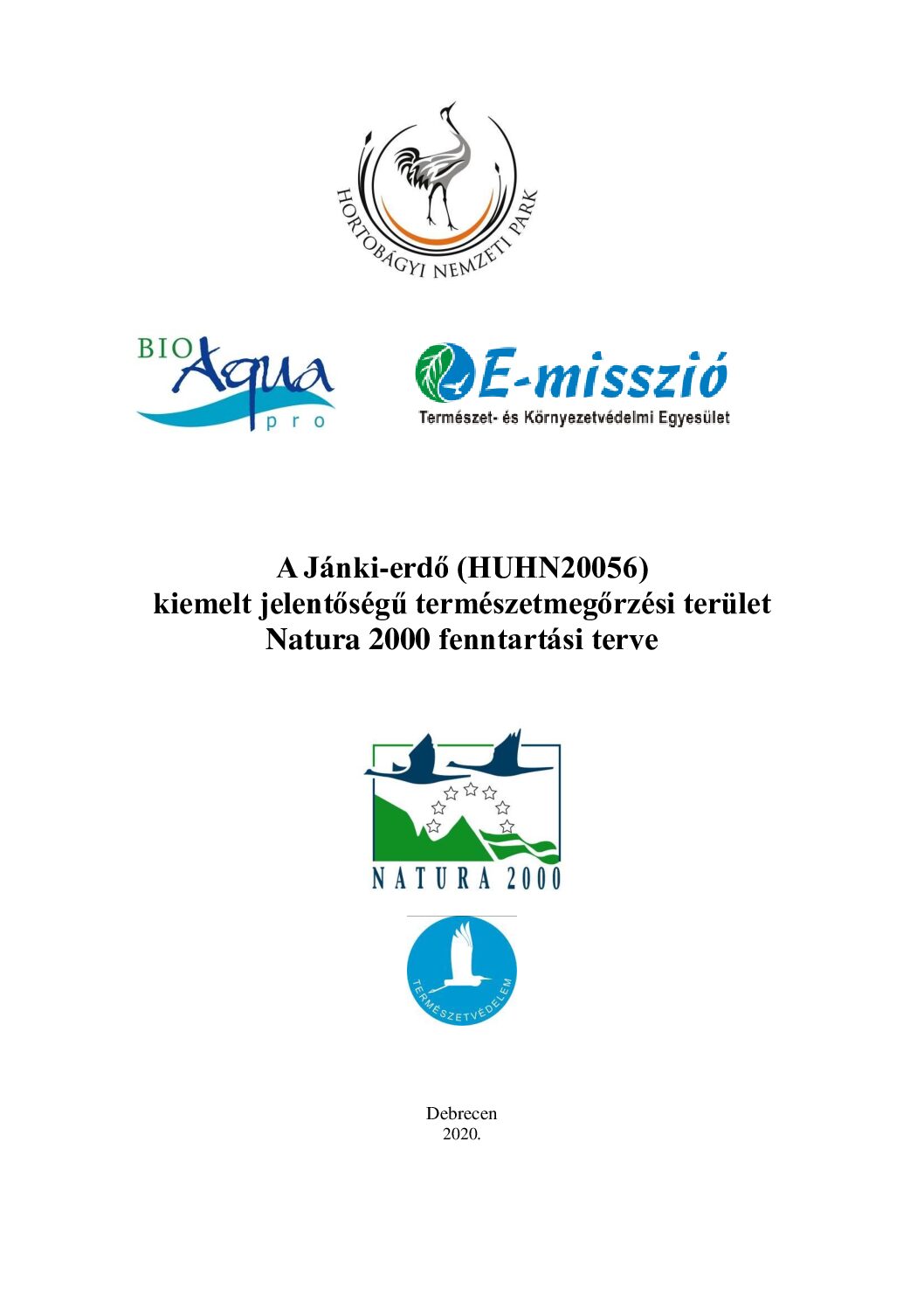 HORTOBÁGYI NEMZETI PARK

BIO Aqua pro

E-misszió
Természet- és Környezetvédelmi Egyesület

A Jánki-erdő (HUHN20056)
kiemelt jelentőségű természetmegőrzési terület
Natura 2000 fenntartási terve

NATURA 2000

TERMÉSZETVÉDELEM

Debrecen
2020.